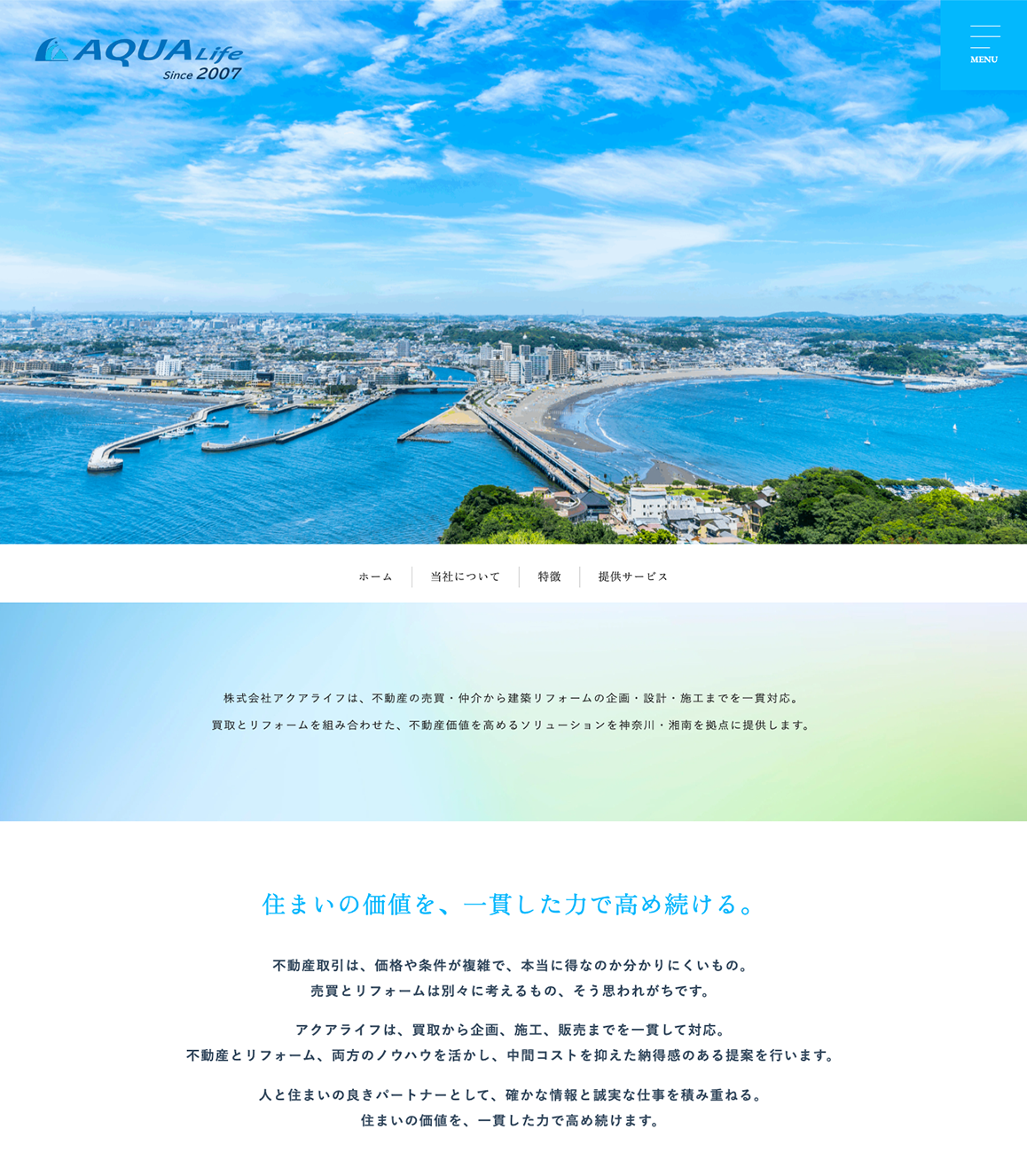 AQUA Life
Since 2007

MENU

ホーム 当社について 特徴 提供サービス

株式会社アクアライフは、不動産の売買・仲介から建築リフォームの企画・設計・施工までを一貫対応。

買取とリフォームを組み合わせた、不動産価値を高めるソリューションを神奈川・湘南を拠点に提供します。

住まいの価値を、一貫した力で高め続ける。

不動産取引は、価格や条件が複雑で、本当に得なのか分かりにくいもの。
売買とリフォームは別々に考えるもの、そう思われがちです。

アクアライフは、買取から企画、施工、販売までを一貫して対応。
不動産とリフォーム、両方のノウハウを活かし、中間コストを抑えた納得感のある提案を行います。

人と住まいの良きパートナーとして、確かな情報と誠実な仕事を積み重ねる。
住まいの価値を、一貫した力で高め続けます。